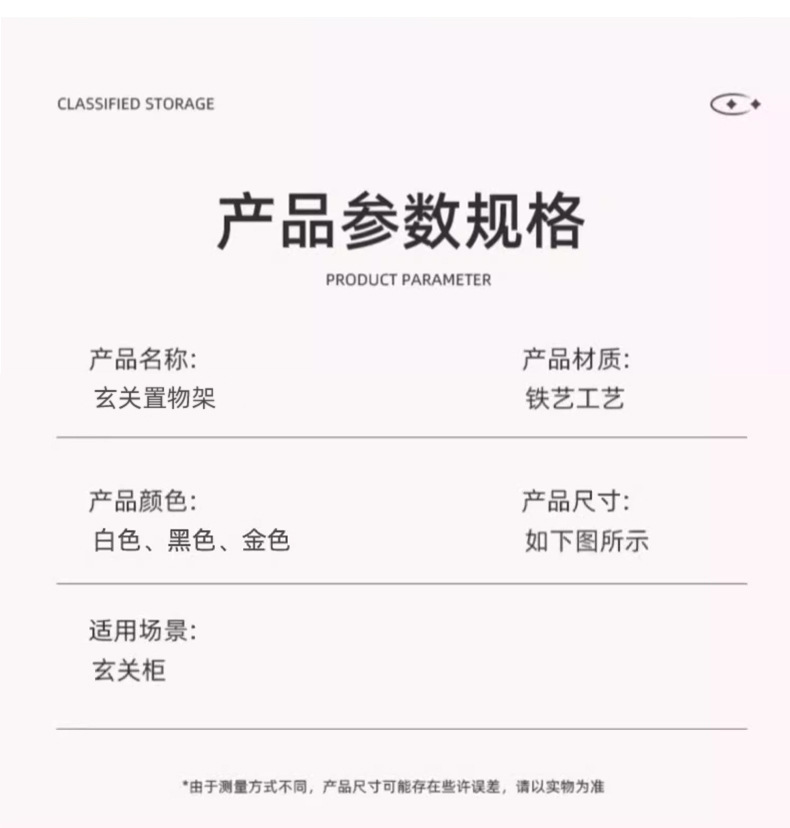 CLASSIFIED STORAGE

产品参数规格

PRODUCT PARAMETER

产品名称:
玄关置物架

产品材质:
铁艺工艺

产品颜色:
白色、黑色、金色

产品尺寸:
如下图所示

适用场景:
玄关柜

*由于测量方式不同，产品尺寸可能存在些许误差，请以实物为准